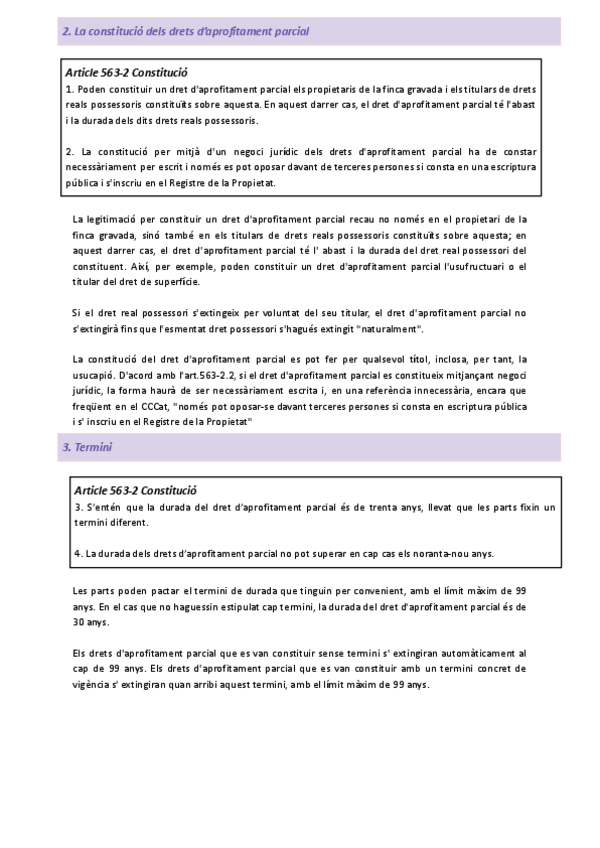 2. La constitució dels drets d'aprofitament parcial

Article 563-2 Constitució
1. Poden constituir un dret d'aprofitament parcial els propietaris de la finca gravada i els titulars de drets reals possessoris constituïts sobre aquesta. En aquest darrer cas, el dret d'aprofitament parcial té l'abast i la durada dels dits drets reals possessoris.

2. La constitució per mitjà d'un negoci jurídic dels drets d'aprofitament parcial ha de constar necessàriament per escrit i només es pot oposar davant de terceres persones si consta en una escriptura pública i s'inscriu en el Registre de la Propietat.

La legitimació per constituir un dret d'aprofitament parcial recau no només en el propietari de la finca gravada, sinó també en els titulars de drets reals possessoris constituïts sobre aquesta; en aquest darrer cas, el dret d'aprofitament parcial té l' abast i la durada del dret real possessori del constituent. Així, per exemple, poden constituir un dret d'aprofitament parcial l'usufructuari o el titular del dret de superfície.

Si el dret real possessori s'extingeix per voluntat del seu titular, el dret d'aprofitament parcial no s'extingirà fins que l'esmentat dret possessori s'hagués extingit "naturalment".

La constitució del dret d'aprofitament parcial es pot fer per qualsevol títol, inclosa, per tant, la usucapió. D'acord amb l'art.563-2.2, si el dret d'aprofitament parcial es constitueix mitjançant negoci jurídic, la forma haurà de ser necessàriament escrita i, en una referència innecessària, encara que freqüent en el CCCat, "només pot oposar-se davant terceres persones si consta en escriptura pública i s' inscriu en el Registre de la Propietat"

3. Termini

Article 563-2 Constitució
3. S'entén que la durada del dret d'aprofitament parcial és de trenta anys, llevat que les parts fixin un termini diferent.

4. La durada dels drets d'aprofitament parcial no pot superar en cap cas els noranta-nou anys.

Les parts poden pactar el termini de durada que tinguin per convenient, amb el límit màxim de 99 anys. En el cas que no haguessin estipulat cap termini, la durada del dret d'aprofitament parcial és de 30 anys.

Els drets d'aprofitament parcial que es van constituir sense termini s' extingiran automàticament al cap de 99 anys. Els drets d'aprofitament parcial que es van constituir amb un termini concret de vigència s' extingiran quan arribi aquest termini, amb el límit màxim de 99 anys.